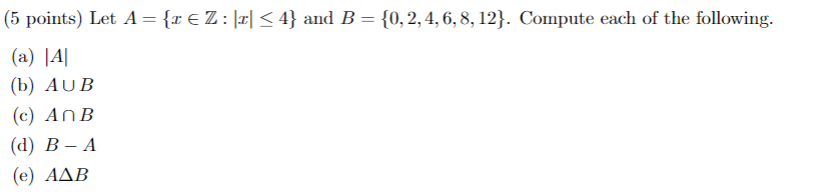 (5 points) Let $A = \{x \in \mathbb{Z} : |x| \leq 4\}$ and $B = \{0, 2, 4, 6, 8, 12\}$. Compute each of the following.

(a) $|A|$

(b) $A \cup B$

(c) $A \cap B$

(d) $B - A$

(e) $A \Delta B$